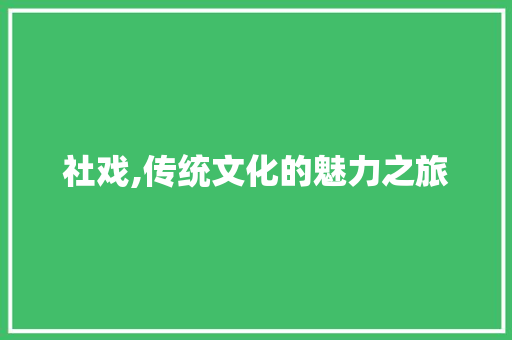 社戏,传统文化的魅力之旅